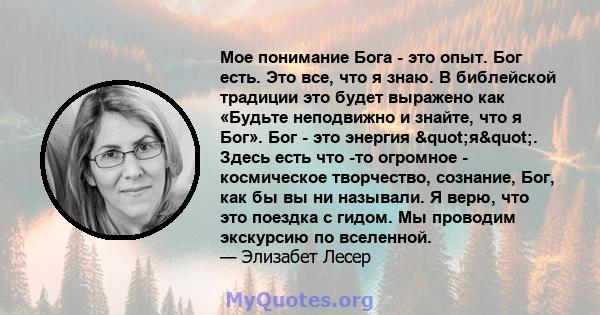 Мое понимание Бога - это опыт. Бог есть. Это все, что я знаю. В библейской традиции это будет выражено как «Будьте неподвижно и знайте, что я Бог». Бог - это энергия &quot;я&quot;. Здесь есть что -то огромное - космическое творчество, сознание, Бог, как бы вы ни называли. Я верю, что это поездка с гидом. Мы проводим экскурсию по вселенной.
— Элизабет Лесер

MyQuotes.org